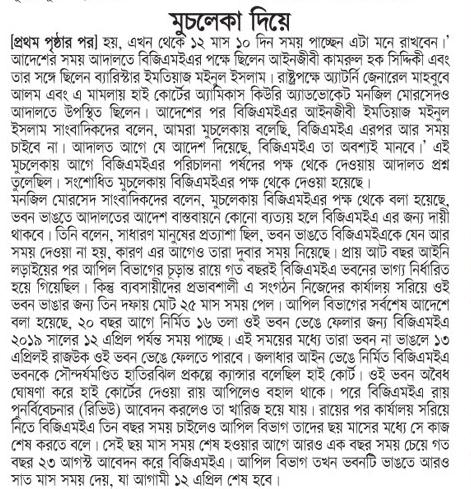 মুচলেকা দিয়ে

[প্রথম পৃষ্ঠার পর] হয়, এখন থেকে ১২ মাস ১০ দিন সময় পাচ্ছেন এটা মনে রাখবেন।' আদেশের সময় আদালতে বিজিএমইএর পক্ষে ছিলেন আইনজীবী কামরুল হক সিদ্দিকী এবং তার সঙ্গে ছিলেন ব্যারিস্টার ইমতিয়াজ মইনুল ইসলাম। রাষ্ট্রপক্ষে অ্যাটর্নি জেনারেল মাহবুবে আলম এবং এ মামলায় হাই কোর্টের অ্যামিকাস কিউরি অ্যাডভোকেট মনজিল মোরসেদও আদালতে উপস্থিত ছিলেন। আদেশের পর বিজিএমইএর আইনজীবী ইমতিয়াজ মইনুল ইসলাম সাংবাদিকদের বলেন, আমরা মুচলেকায় বলেছি, বিজিএমইএ এরপর আর সময় চাইবে না। আদালত আগে যে আদেশ দিয়েছে, বিজিএমইএ তা অবশ্যই মানবে।' এই মুচলেকায় আগে বিজিএমইএর পরিচালনা পর্ষদের পক্ষ থেকে দেওয়ায় আদালত প্রশ্ন তুলেছিল। সংশোধিত মুচলেকায় বিজিএমইএর পক্ষ থেকে দেওয়া হয়েছে।
মনজিল মোরসেদ সাংবাদিকদের বলেন, মুচলেকায় বিজিএমইএর পক্ষ থেকে বলা হয়েছে, ভবন ভাঙতে আদালতের আদেশ বাস্তবায়নে কোনো ব্যত্যয় হলে বিজিএমইএ এর জন্য দায়ী থাকবে। তিনি বলেন, সাধারণ মানুষের প্রত্যাশা ছিল, ভবন ভাঙতে বিজিএমইএকে যেন আর সময় দেওয়া না হয়, কারণ এর আগেও তারা দুবার সময় নিয়েছে। প্রায় আট বছর আইনি লড়াইয়ের পর আপিল বিভাগের চূড়ান্ত রায়ে গত বছরই বিজিএমইএ ভবনের ভাগ্য নির্ধারিত হয়ে গিয়েছিল। কিন্তু ব্যবসায়ীদের প্রভাবশালী এ সংগঠন নিজেদের কার্যালয় সরিয়ে ওই ভবন ভাঙার জন্য তিন দফায় মোট ২৫ মাস সময় পেল। আপিল বিভাগের সর্বশেষ আদেশে বলা হয়েছে, ২০ বছর আগে নির্মিত ১৬ তলা ওই ভবন ভেঙে ফেলার জন্য বিজিএমইএ ২০১৯ সালের ১২ এপ্রিল পর্যন্ত সময় পাচ্ছে। এই সময়ের মধ্যে তারা ভবন না ভাঙলে ১৩ এপ্রিলই রাজউক ওই ভবন ভেঙে ফেলতে পারবে। জলাধার আইন ভেঙে নির্মিত বিজিএমইএ ভবনকে সৌন্দর্যমণ্ডিত হাতিরঝিল প্রকল্পে ক্যান্সার বলেছিল হাই কোর্ট। ওই ভবন অবৈধ ঘোষণা করে হাই কোর্টের দেওয়া রায় আপিলেও বহাল থাকে। পরে বিজিএমইএ রায় পুনর্বিবেচনার (রিভিউ) আবেদন করলেও তা খারিজ হয়ে যায়। রায়ের পর কার্যালয় সরিয়ে নিতে বিজিএমইএ তিন বছর সময় চাইলেও আপিল বিভাগ তাদের ছয় মাসের মধ্যে সে কাজ শেষ করতে বলে। সেই ছয় মাস সময় শেষ হওয়ার আগে আরও এক বছর সময় চেয়ে গত বছর ২৩ আগস্ট আবেদন করে বিজিএমইএ। আপিল বিভাগ তখন ভবনটি ভাঙতে আরও সাত মাস সময় দেয়, যা আগামী ১২ এপ্রিল শেষ হবে।